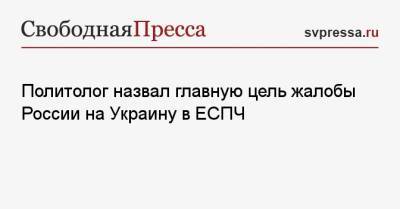 СвободнаяПресса

svpressa.ru

Политолог назвал главную цель жалобы России на Украину в ЕСПЧ